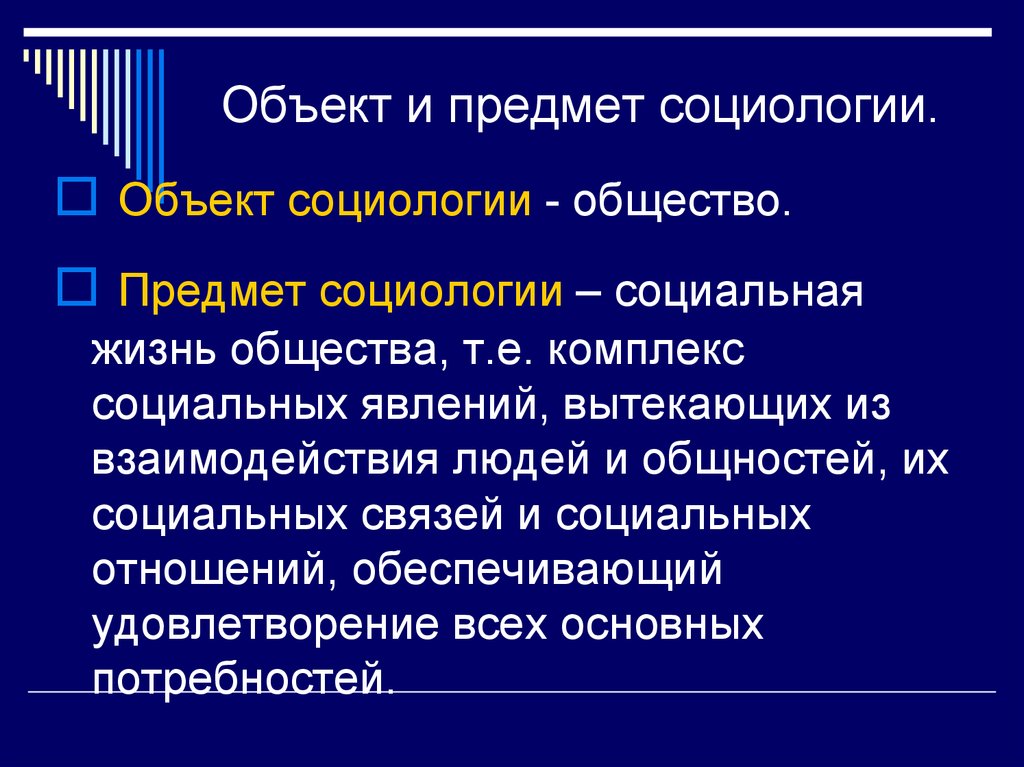 Объект и предмет социологии.

Объект социологии - общество.

Предмет социологии – социальная жизнь общества, т.е. комплекс социальных явлений, вытекающих из взаимодействия людей и общностей, их социальных связей и социальных отношений, обеспечивающий удовлетворение всех основных потребностей.